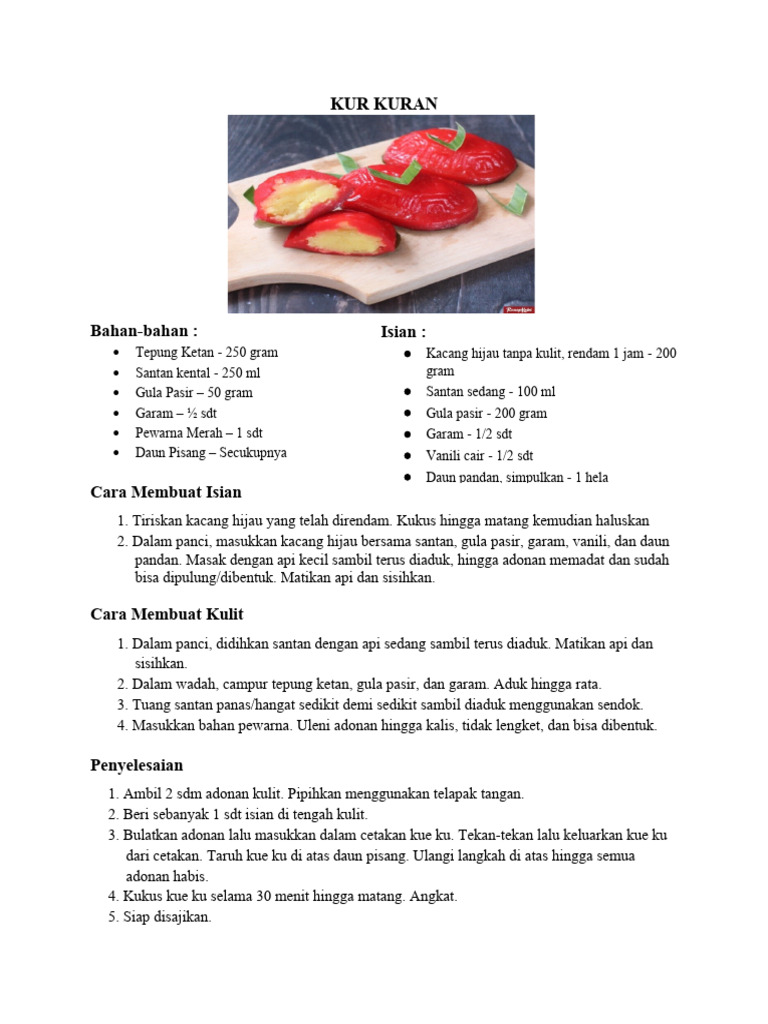 KUR KURAN

Bahan-bahan :

- Tepung Ketan - 250 gram
- Santan kental - 250 ml
- Gula Pasir – 50 gram
- Garam – ½ sdt
- Pewarna Merah – 1 sdt
- Daun Pisang – Secukupnya

Isian :

- Kacang hijau tanpa kulit, rendam 1 jam - 200 gram
- Santan sedang - 100 ml
- Gula pasir - 200 gram
- Garam - 1/2 sdt
- Vanili cair - 1/2 sdt
- Daun pandan, simpulkan - 1 hela

Cara Membuat Isian

1. Tiriskan kacang hijau yang telah direndam. Kukus hingga matang kemudian haluskan
2. Dalam panci, masukkan kacang hijau bersama santan, gula pasir, garam, vanili, dan daun pandan. Masak dengan api kecil sambil terus diaduk, hingga adonan memadat dan sudah bisa dipulung/dibentuk. Matikan api dan sisihkan.

Cara Membuat Kulit

1. Dalam panci, didihkan santan dengan api sedang sambil terus diaduk. Matikan api dan sisihkan.
2. Dalam wadah, campur tepung ketan, gula pasir, dan garam. Aduk hingga rata.
3. Tuang santan panas/hangat sedikit demi sedikit sambil diaduk menggunakan sendok.
4. Masukkan bahan pewarna. Uleni adonan hingga kalis, tidak lengket, dan bisa dibentuk.

Penyelesaian

1. Ambil 2 sdm adonan kulit. Pipihkan menggunakan telapak tangan.
2. Beri sebanyak 1 sdt isian di tengah kulit.
3. Bulatkan adonan lalu masukkan dalam cetakan kue ku. Tekan-tekan lalu keluarkan kue ku dari cetakan. Taruh kue ku di atas daun pisang. Ulangi langkah di atas hingga semua adonan habis.
4. Kukus kue ku selama 30 menit hingga matang. Angkat.
5. Siap disajikan.